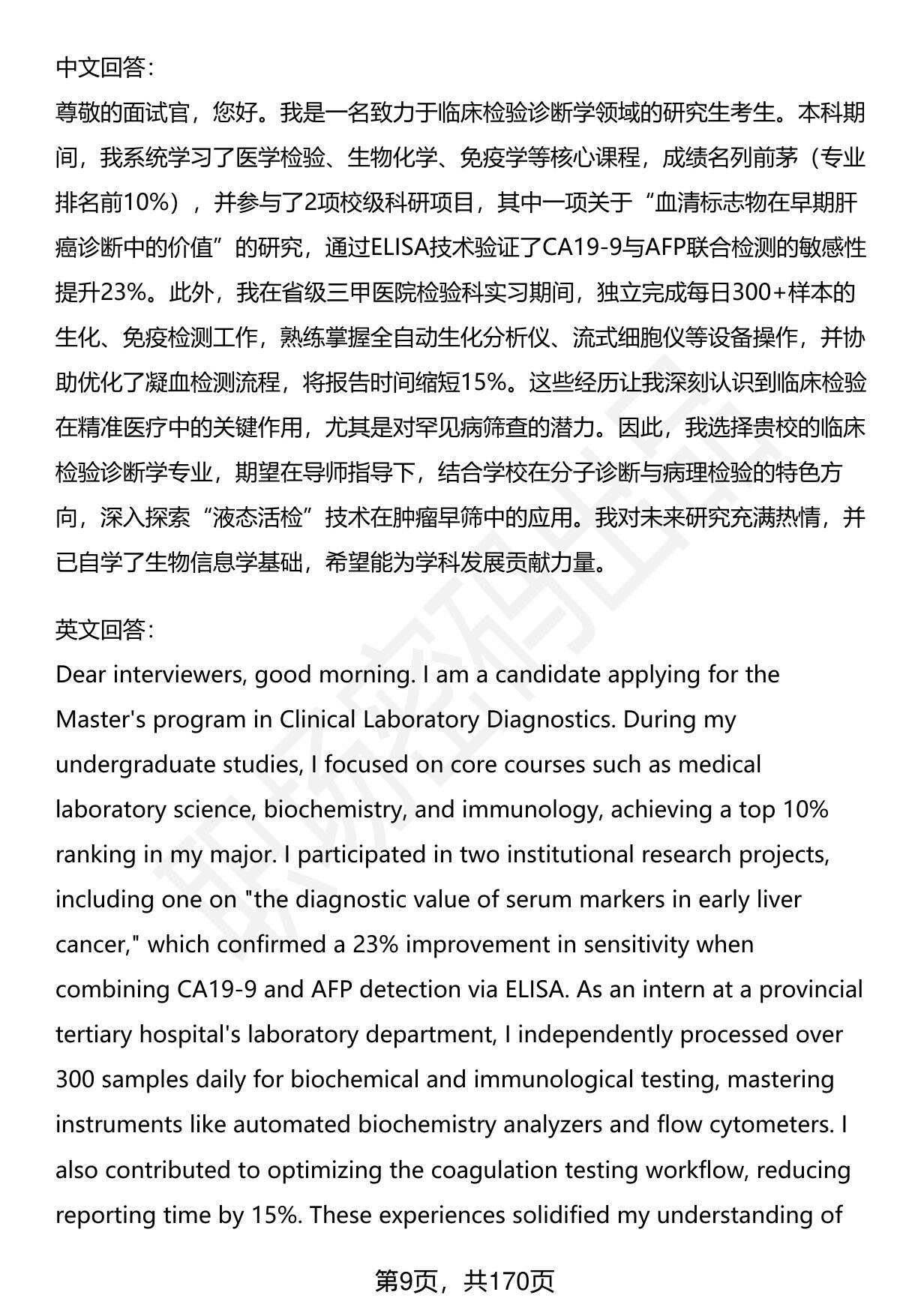 中文回答：

尊敬的面试官，您好。我是一名致力于临床检验诊断学领域的研究生考生。本科期间，我系统学习了医学检验、生物化学、免疫学等核心课程，成绩名列前茅（专业排名前10%），并参与了2项校级科研项目，其中一项关于“血清标志物在早期肝癌诊断中的价值”的研究，通过ELISA技术验证了CA19-9与AFP联合检测的敏感性提升23%。此外，我在省级三甲医院检验科实习期间，独立完成每日300+样本的生化、免疫检测工作，熟练掌握全自动生化分析仪、流式细胞仪等设备操作，并协助优化了凝血检测流程，将报告时间缩短15%。这些经历让我深刻认识到临床检验在精准医疗中的关键作用，尤其是对罕见病筛查的潜力。因此，我选择贵校的临床检验诊断学专业，期望在导师指导下，结合学校在分子诊断与病理检验的特色方向，深入探索“液态活检”技术在肿瘤早筛中的应用。我对未来研究充满热情，并已自学了生物信息学基础，希望能为学科发展贡献力量。

英文回答：

Dear interviewers, good morning. I am a candidate applying for the Master's program in Clinical Laboratory Diagnostics. During my undergraduate studies, I focused on core courses such as medical laboratory science, biochemistry, and immunology, achieving a top 10% ranking in my major. I participated in two institutional research projects, including one on "the diagnostic value of serum markers in early liver cancer," which confirmed a 23% improvement in sensitivity when combining CA19-9 and AFP detection via ELISA. As an intern at a provincial tertiary hospital's laboratory department, I independently processed over 300 samples daily for biochemical and immunological testing, mastering instruments like automated biochemistry analyzers and flow cytometers. I also contributed to optimizing the coagulation testing workflow, reducing reporting time by 15%. These experiences solidified my understanding of

第9页，共170页